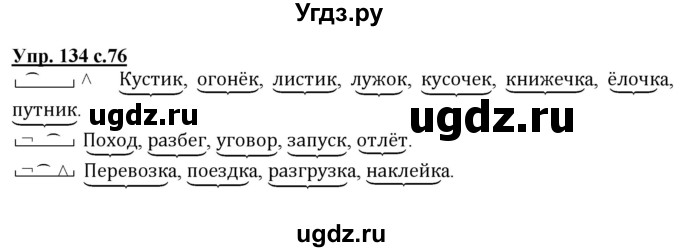 Угдз.ру

Упр. 134 с.76

Кустик, огонёк, листик, лужок, кусочек, книжечка, ёлочка, путник.

ugdz.ru ugdz.ru

Поход, разбег, уговор, запуск, отлёт.

Перевозка, поездка, разгрузка, наклейка.

ugdz.ru